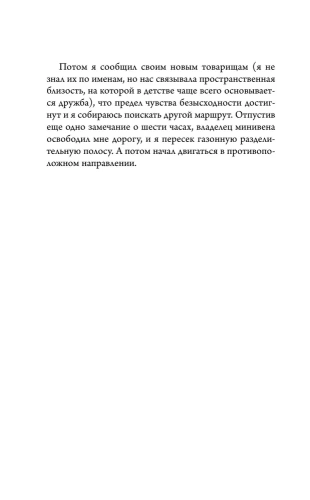 Потом я сообщил своим новым товарищам (я не знал их по именам, но нас связывала пространственная близость, на которой в детстве чаще всего основывается дружба), что предел чувства безысходности достигнут и я собираюсь поискать другой маршрут. Отпустив еще одно замечание о шести часах, владелец минивена освободил мне дорогу, и я пересек газонную разделительную полосу. А потом начал двигаться в противоположном направлении.